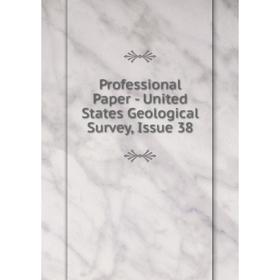 Professional Paper - United States Geological Survey, Issue 38